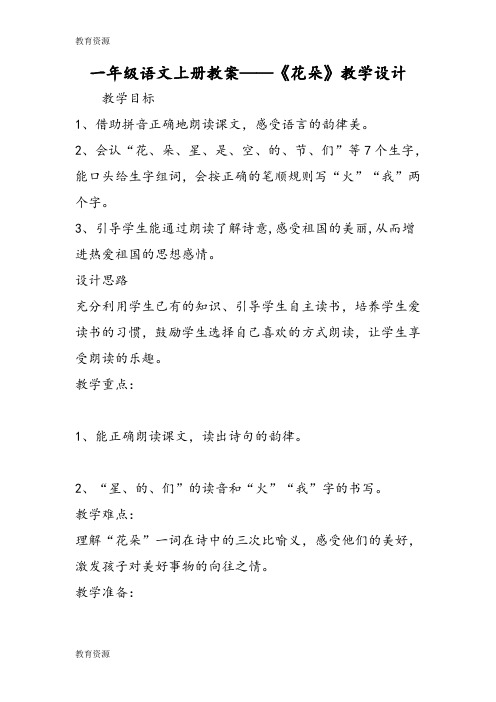 教育资源

一年级语文上册教案——《花朵》教学设计

教学目标

1、借助拼音正确地朗读课文，感受语言的韵律美。

2、会认“花、朵、星、是、空、的、节、们”等7个生字，能口头给生字组词，会按正确的笔顺规则写“火”“我”两个字。

3、引导学生能通过朗读了解诗意，感受祖国的美丽，从而增进热爱祖国的思想感情。

设计思路

充分利用学生已有的知识、引导学生自主读书，培养学生爱读书的习惯，鼓励学生选择自己喜欢的方式朗读，让学生享受朗读的乐趣。

教学重点：

1、能正确朗读课文，读出诗句的韵律。

2、“星、的、们”的读音和“火”“我”字的书写。

教学难点：

理解“花朵”一词在诗中的三次比喻义，感受他们的美好，激发孩子对美好事物的向往之情。

教学准备：

教育资源